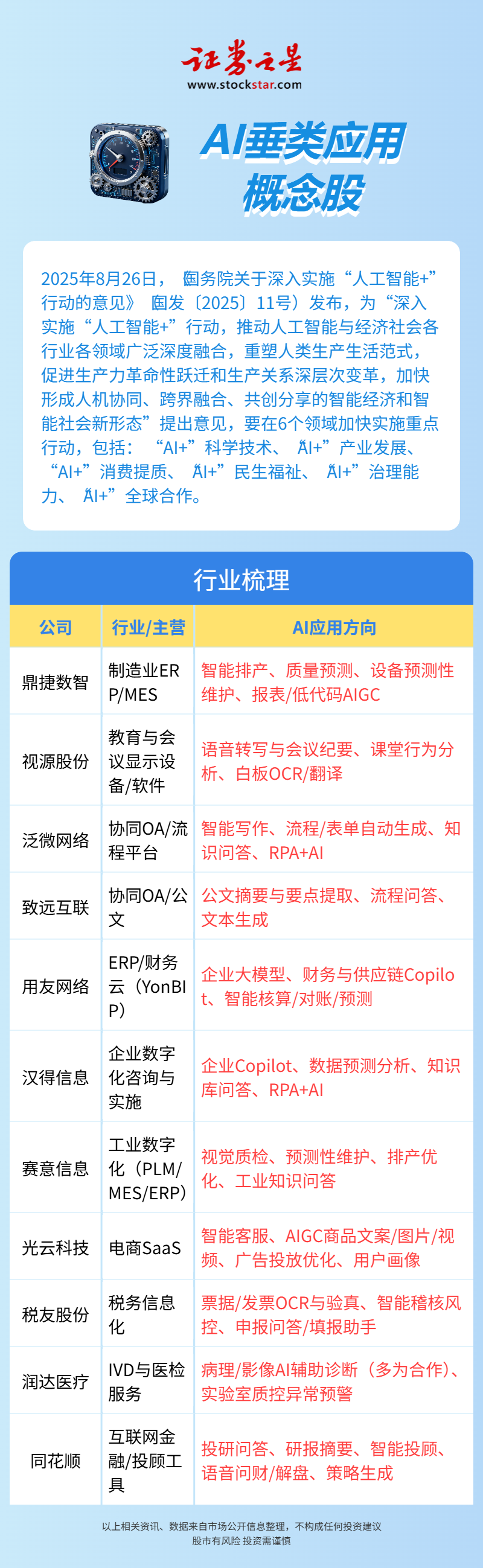 证券之星
www.stockstar.com

AI垂类应用
概念股

2025年8月26日，《国务院关于深入实施“人工智能+”行动的意见》（国发〔2025〕11号）发布，为“深入实施“人工智能+”行动，推动人工智能与经济社会各行业各领域广泛深度融合，重塑人类生产生活范式，促进生产力革命性跃迁和生产关系深层次变革，加快形成人机协同、跨界融合、共创分享的智能经济和智能社会新形态”提出意见，要在6个领域加快实施重点行动，包括：“AI+”科学技术、“AI+”产业发展、“AI+”消费提质、“AI+”民生福祉、“AI+”治理能力、“AI+”全球合作。

行业梳理

| 公司 | 行业/主营 | AI应用方向 |
|---|---|---|
| 鼎捷数智 | 制造业ERP/MES | 智能排产、质量预测、设备预测性维护、报表/低代码AIGC |
| 视源股份 | 教育与会议显示设备/软件 | 语音转写与会议纪要、课堂行为分析、白板OCR/翻译 |
| 泛微网络 | 协同OA/流程平台 | 智能写作、流程/表单自动生成、知识问答、RPA+AI |
| 致远互联 | 协同OA/公文 | 公文摘要与要点提取、流程问答、文本生成 |
| 用友网络 | ERP/财务云（YonBIP） | 企业大模型、财务与供应链Copilot、智能核算/对账/预测 |
| 汉得信息 | 企业数字化咨询与实施 | 企业Copilot、数据预测分析、知识库问答、RPA+AI |
| 赛意信息 | 工业数字化（PLM/MES/ERP） | 视觉质检、预测性维护、排产优化、工业知识问答 |
| 光云科技 | 电商SaaS | 智能客服、AIGC商品文案/图片/视频、广告投放优化、用户画像 |
| 税友股份 | 税务信息化 | 票据/发票OCR与验真、智能稽核风控、申报问答/填报助手 |
| 润达医疗 | IVD与医检服务 | 病理/影像AI辅助诊断（多为合作）、实验室质控异常预警 |
| 同花顺 | 互联网金融/投顾工具 | 投研问答、研报摘要、智能投顾、语音问财/解盘、策略生成 |

以上相关资讯、数据来自市场公开信息整理，不构成任何投资建议
股市有风险 投资需谨慎